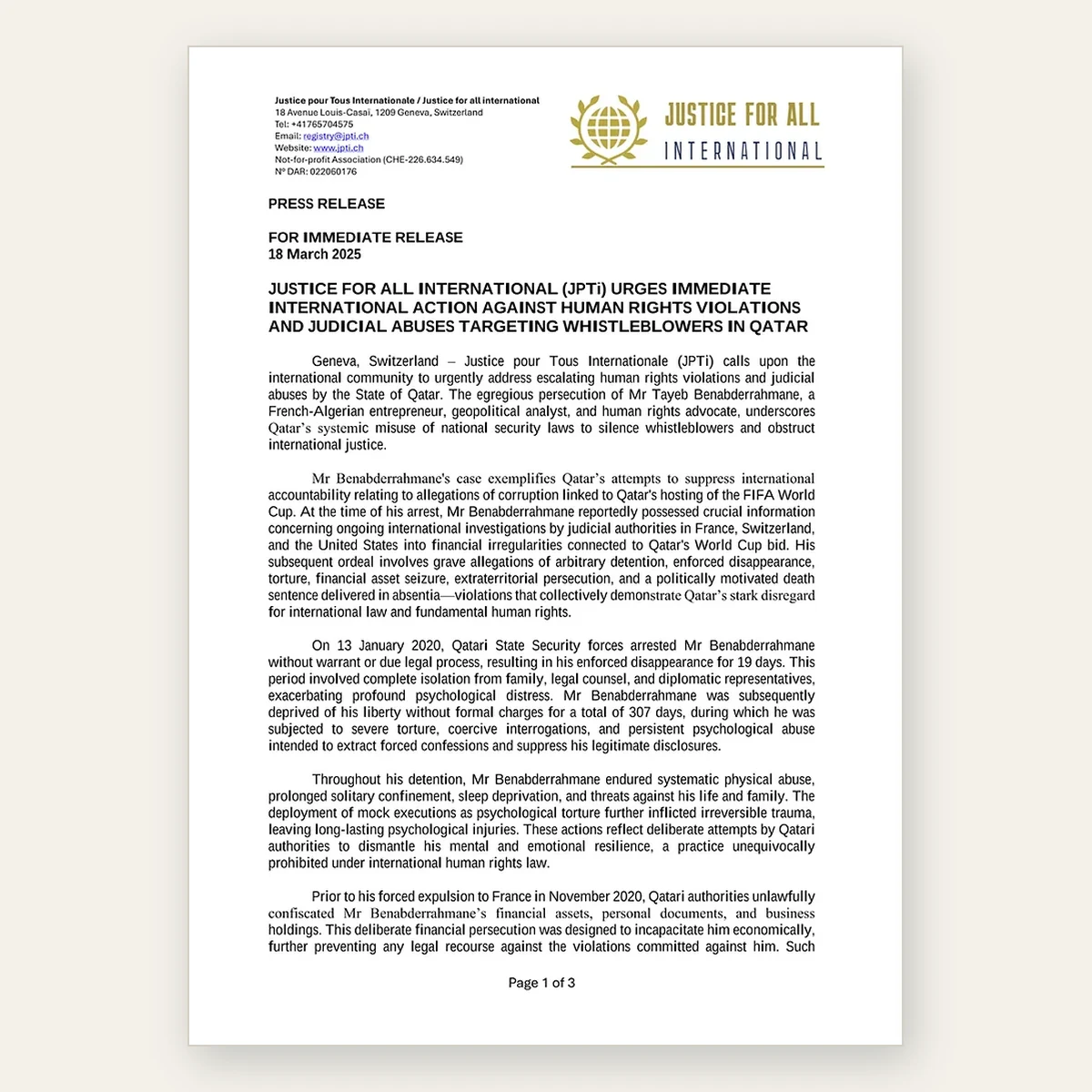 Justice pour Tous Internationale / Justice for all international
18 Avenue Louis-Casaï, 1209 Geneva, Switzerland
Tel: +41765704575
Email: registry@jpti.ch
Website: www.jpti.ch
Not-for-profit Association (CHE-226.634.549)
Nº DAR: 022060176

JUSTICE FOR ALL
INTERNATIONAL

PRESS RELEASE

FOR IMMEDIATE RELEASE
18 March 2025

JUSTICE FOR ALL INTERNATIONAL (JPTi) URGES IMMEDIATE INTERNATIONAL ACTION AGAINST HUMAN RIGHTS VIOLATIONS AND JUDICIAL ABUSES TARGETING WHISTLEBLOWERS IN QATAR

Geneva, Switzerland – Justice pour Tous Internationale (JPTi) calls upon the international community to urgently address escalating human rights violations and judicial abuses by the State of Qatar. The egregious persecution of Mr Tayeb Benabderrahmane, a French-Algerian entrepreneur, geopolitical analyst, and human rights advocate, underscores Qatar's systemic misuse of national security laws to silence whistleblowers and obstruct international justice.

Mr Benabderrahmane's case exemplifies Qatar's attempts to suppress international accountability relating to allegations of corruption linked to Qatar's hosting of the FIFA World Cup. At the time of his arrest, Mr Benabderrahmane reportedly possessed crucial information concerning ongoing international investigations by judicial authorities in France, Switzerland, and the United States into financial irregularities connected to Qatar's World Cup bid. His subsequent ordeal involves grave allegations of arbitrary detention, enforced disappearance, torture, financial asset seizure, extraterritorial persecution, and a politically motivated death sentence delivered in absentia—violations that collectively demonstrate Qatar's stark disregard for international law and fundamental human rights.

On 13 January 2020, Qatari State Security forces arrested Mr Benabderrahmane without warrant or due legal process, resulting in his enforced disappearance for 19 days. This period involved complete isolation from family, legal counsel, and diplomatic representatives, exacerbating profound psychological distress. Mr Benabderrahmane was subsequently deprived of his liberty without formal charges for a total of 307 days, during which he was subjected to severe torture, coercive interrogations, and persistent psychological abuse intended to extract forced confessions and suppress his legitimate disclosures.

Throughout his detention, Mr Benabderrahmane endured systematic physical abuse, prolonged solitary confinement, sleep deprivation, and threats against his life and family. The deployment of mock executions as psychological torture further inflicted irreversible trauma, leaving long-lasting psychological injuries. These actions reflect deliberate attempts by Qatari authorities to dismantle his mental and emotional resilience, a practice unequivocally prohibited under international human rights law.

Prior to his forced expulsion to France in November 2020, Qatari authorities unlawfully confiscated Mr Benabderrahmane's financial assets, personal documents, and business holdings. This deliberate financial persecution was designed to incapacitate him economically, further preventing any legal recourse against the violations committed against him. Such

Page 1 of 3